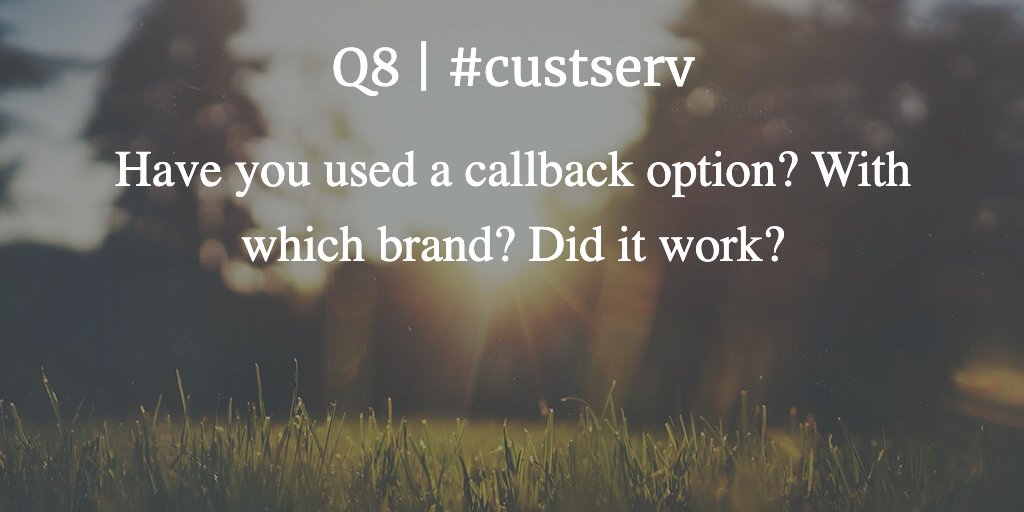 Q8 | #custserv

Have you used a callback option? With which brand? Did it work?